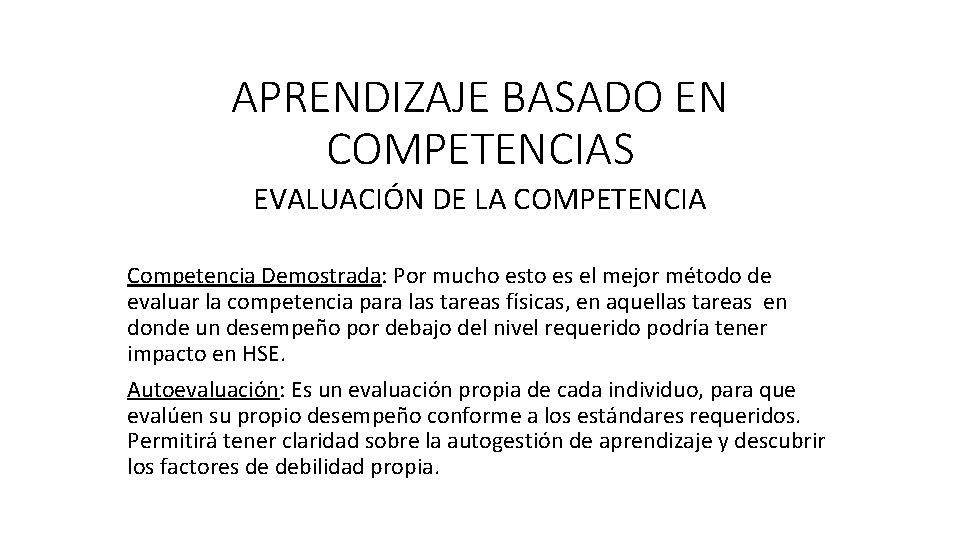 APRENDIZAJE BASADO EN COMPETENCIAS

EVALUACIÓN DE LA COMPETENCIA

Competencia Demostrada: Por mucho esto es el mejor método de evaluar la competencia para las tareas físicas, en aquellas tareas en donde un desempeño por debajo del nivel requerido podría tener impacto en HSE.

Autoevaluación: Es un evaluación propia de cada individuo, para que evalúen su propio desempeño conforme a los estándares requeridos. Permitirá tener claridad sobre la autogestión de aprendizaje y descubrir los factores de debilidad propia.